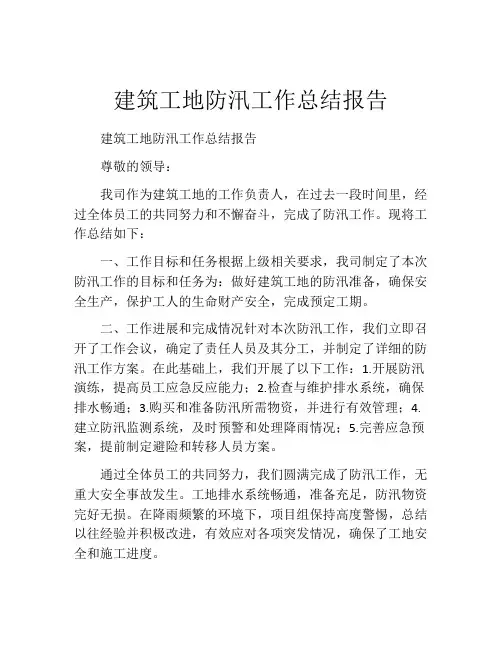 建筑工地防汛工作总结报告

建筑工地防汛工作总结报告

尊敬的领导：

我司作为建筑工地的工作负责人，在过去一段时间里，经过全体员工的共同努力和不懈奋斗，完成了防汛工作。现将工作总结如下：

一、工作目标和任务根据上级相关要求，我司制定了本次防汛工作的目标和任务为：做好建筑工地的防汛准备，确保安全生产，保护工人的生命财产安全，完成预定工期。

二、工作进展和完成情况针对本次防汛工作，我们立即召开了工作会议，确定了责任人员及其分工，并制定了详细的防汛工作方案。在此基础上，我们开展了以下工作：1.开展防汛演练，提高员工应急反应能力；2.检查与维护排水系统，确保排水畅通；3.购买和准备防汛所需物资，并进行有效管理；4.建立防汛监测系统，及时预警和处理降雨情况；5.完善应急预案，提前制定避险和转移人员方案。

通过全体员工的共同努力，我们圆满完成了防汛工作，无重大安全事故发生。工地排水系统畅通，准备充足，防汛物资完好无损。在降雨频繁的环境下，项目组保持高度警惕，总结以往经验并积极改进，有效应对各项突发情况，确保了工地安全和施工进度。